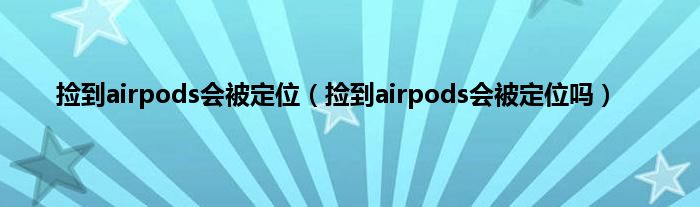 捡到airpods会被定位（捡到airpods会被定位吗）